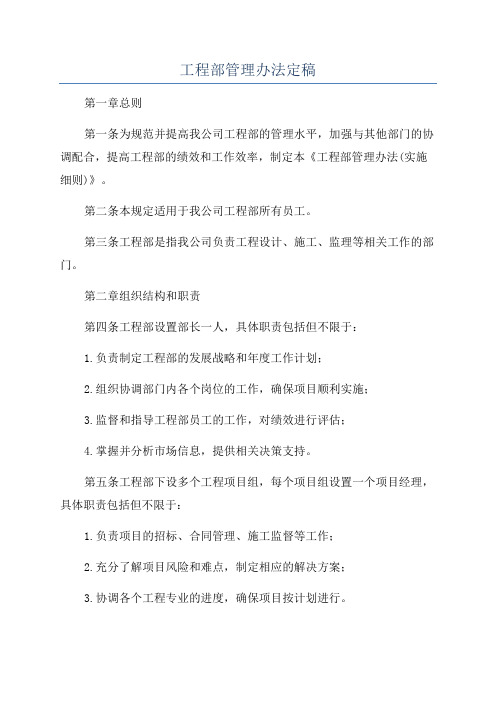 工程部管理办法定稿

第一章总则

第一条为规范并提高我公司工程部的管理水平，加强与其他部门的协调配合，提高工程部的绩效和工作效率，制定本《工程部管理办法(实施细则)》。

第二条本规定适用于我公司工程部所有员工。

第三条工程部是指我公司负责工程设计、施工、监理等相关工作的部门。

第二章组织结构和职责

第四条工程部设置部长一人，具体职责包括但不限于：

1.负责制定工程部的发展战略和年度工作计划；

2.组织协调部门内各个岗位的工作，确保项目顺利实施；

3.监督和指导工程部员工的工作，对绩效进行评估；

4.掌握并分析市场信息，提供相关决策支持。

第五条工程部下设多个工程项目组，每个项目组设置一个项目经理，具体职责包括但不限于：

1.负责项目的招标、合同管理、施工监督等工作；

2.充分了解项目风险和难点，制定相应的解决方案；

3.协调各个工程专业的进度，确保项目按计划进行。